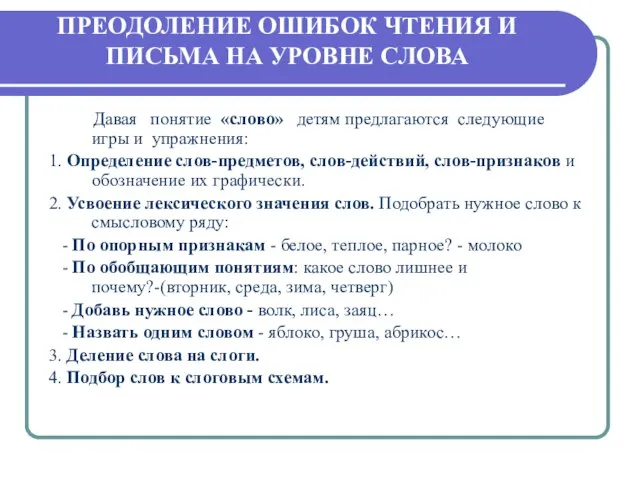 ПРЕОДОЛЕНИЕ ОШИБОК ЧТЕНИЯ И ПИСЬМА НА УРОВНЕ СЛОВА

Давая понятие «слово» детям предлагаются следующие игры и упражнения:

1. Определение слов-предметов, слов-действий, слов-признаков и обозначение их графически.

2. Усвоение лексического значения слов. Подобрать нужное слово к смысловому ряду:

- По опорным признакам - белое, теплое, парное? - молоко

- По обобщающим понятиям: какое слово лишнее и почему?-(вторник, среда, зима, четверг)

- Добавь нужное слово - волк, лиса, заяц…

- Назвать одним словом - яблоко, груша, абрикос…

3. Деление слова на слоги.

4. Подбор слов к слоговым схемам.